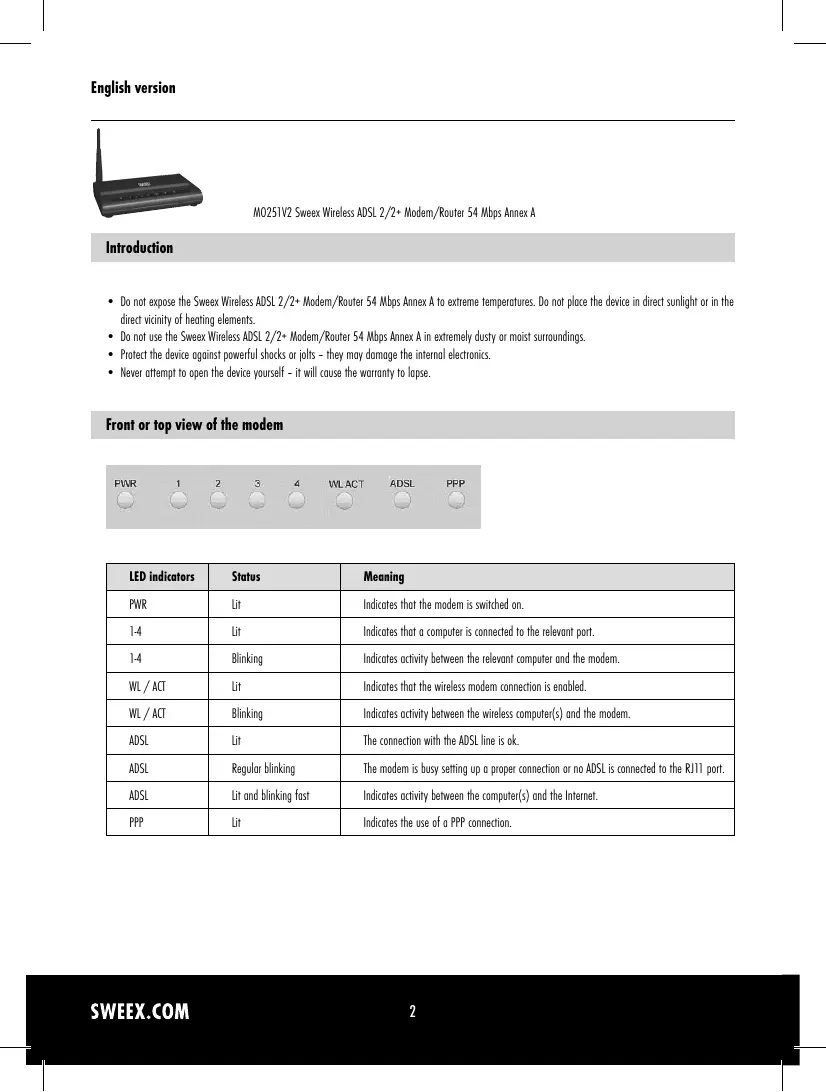 English version

MO251V2 Sweex Wireless ADSL 2/2+ Modem/Router 54 Mbps Annex A

Introduction

• Do not expose the Sweex Wireless ADSL 2/2+ Modem/Router 54 Mbps Annex A to extreme temperatures. Do not place the device in direct sunlight or in the direct vicinity of heating elements.
• Do not use the Sweex Wireless ADSL 2/2+ Modem/Router 54 Mbps Annex A in extremely dusty or moist surroundings.
• Protect the device against powerful shocks or jolts – they may damage the internal electronics.
• Never attempt to open the device yourself – it will cause the warranty to lapse.

Front or top view of the modem

PWR 1 2 3 4 WL ACT ADSL PPP

| LED indicators | Status | Meaning |
|---|---|---|
| PWR | Lit | Indicates that the modem is switched on. |
| 1-4 | Lit | Indicates that a computer is connected to the relevant port. |
| 1-4 | Blinking | Indicates activity between the relevant computer and the modem. |
| WL / ACT | Lit | Indicates that the wireless modem connection is enabled. |
| WL / ACT | Blinking | Indicates activity between the wireless computer(s) and the modem. |
| ADSL | Lit | The connection with the ADSL line is ok. |
| ADSL | Regular blinking | The modem is busy setting up a proper connection or no ADSL is connected to the RJ11 port. |
| ADSL | Lit and blinking fast | Indicates activity between the computer(s) and the Internet. |
| PPP | Lit | Indicates the use of a PPP connection. |

SWEEX.COM
2